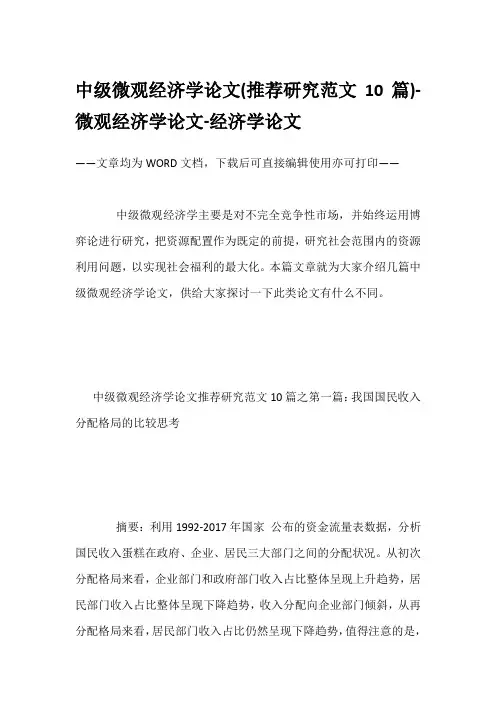 中级微观经济学论文(推荐研究范文 10 篇)-微观经济学论文-经济学论文

——文章均为 WORD 文档，下载后可直接编辑使用亦可打印——

中级微观经济学主要是对不完全竞争性市场，并始终运用博弈论进行研究，把资源配置作为既定的前提，研究社会范围内的资源利用问题，以实现社会福利的最大化。本篇文章就为大家介绍几篇中级微观经济学论文，供给大家探讨一下此类论文有什么不同。

中级微观经济学论文推荐研究范文 10 篇之第一篇：我国国民收入分配格局的比较思考

摘要：利用 1992-2017 年国家 公布的资金流量表数据，分析国民收入蛋糕在政府、企业、居民三大部门之间的分配状况。从初次分配格局来看，企业部门和政府部门收入占比整体呈现上升趋势，居民部门收入占比整体呈现下降趋势，收入分配向企业部门倾斜，从再分配格局来看，居民部门收入占比仍然呈现下降趋势，值得注意的是，